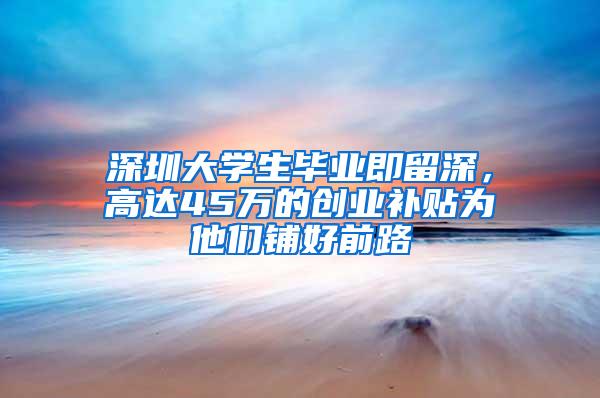 深圳大学生毕业即留深，高达45万的创业补贴为他们铺好前路